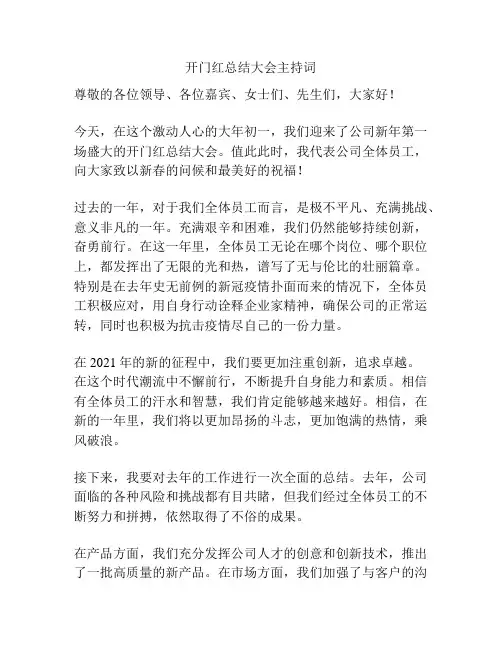 开门红总结大会主持词

尊敬的各位领导、各位嘉宾、女士们、先生们，大家好！

今天，在这个激动人心的大年初一，我们迎来了公司新年第一场盛大的开门红总结大会。值此此时，我代表公司全体员工，向大家致以新春的问候和最美好的祝福！

过去的一年，对于我们全体员工而言，是极不平凡、充满挑战、意义非凡的一年。充满艰辛和困难，我们仍然能够持续创新，奋勇前行。在这一年里，全体员工无论在哪个岗位、哪个职位上，都发挥出了无限的光和热，谱写了无与伦比的壮丽篇章。特别是在去年史无前例的新冠疫情扑面而来的情况下，全体员工积极应对，用自身行动诠释企业家精神，确保公司的正常运转，同时也积极为抗击疫情尽自己的一份力量。

在 2021 年的新的征程中，我们要更加注重创新，追求卓越。在这个时代潮流中不懈前行，不断提升自身能力和素质。相信有全体员工的汗水和智慧，我们肯定能够越来越好。相信，在新的一年里，我们将以更加昂扬的斗志，更加饱满的热情，乘风破浪。

接下来，我要对去年的工作进行一次全面的总结。去年，公司面临的各种风险和挑战都有目共睹，但我们经过全体员工的不断努力和拼搏，依然取得了不俗的成果。

在产品方面，我们充分发挥公司人才的创意和创新技术，推出了一批高质量的新产品。在市场方面，我们加强了与客户的沟